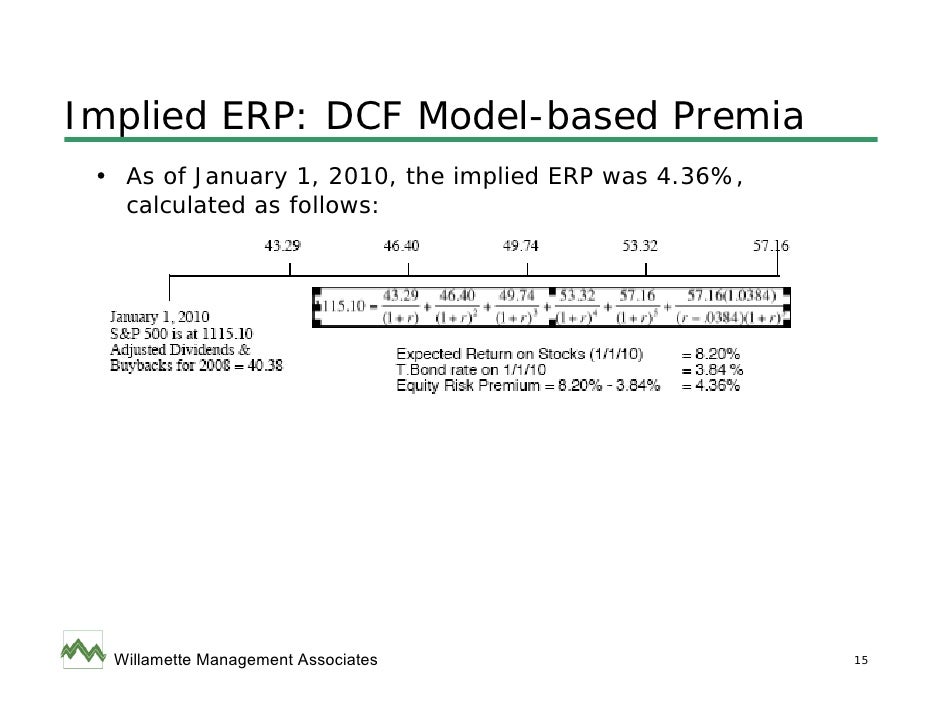 Implied ERP: DCF Model-based Premia

• As of January 1, 2010, the implied ERP was 4.36%, calculated as follows:

43.29 46.40 49.74 53.32 57.16

January 1, 2010
S&P 500 is at 1115.10
Adjusted Dividends & Buybacks for 2008 = 40.38

$1115.10 = \frac{43.29}{(1+r)} + \frac{46.40}{(1+r)^2} + \frac{49.74}{(1+r)^3} + \frac{53.32}{(1+r)^4} + \frac{57.16}{(1+r)^5} + \frac{57.16(1.0384)}{(r-.0384)(1+r)^5}$

Expected Return on Stocks (1/1/10) = 8.20%
T.Bond rate on 1/1/10 = 3.84 %
Equity Risk Premium = 8.20% - 3.84% = 4.36%

Willamette Management Associates

15